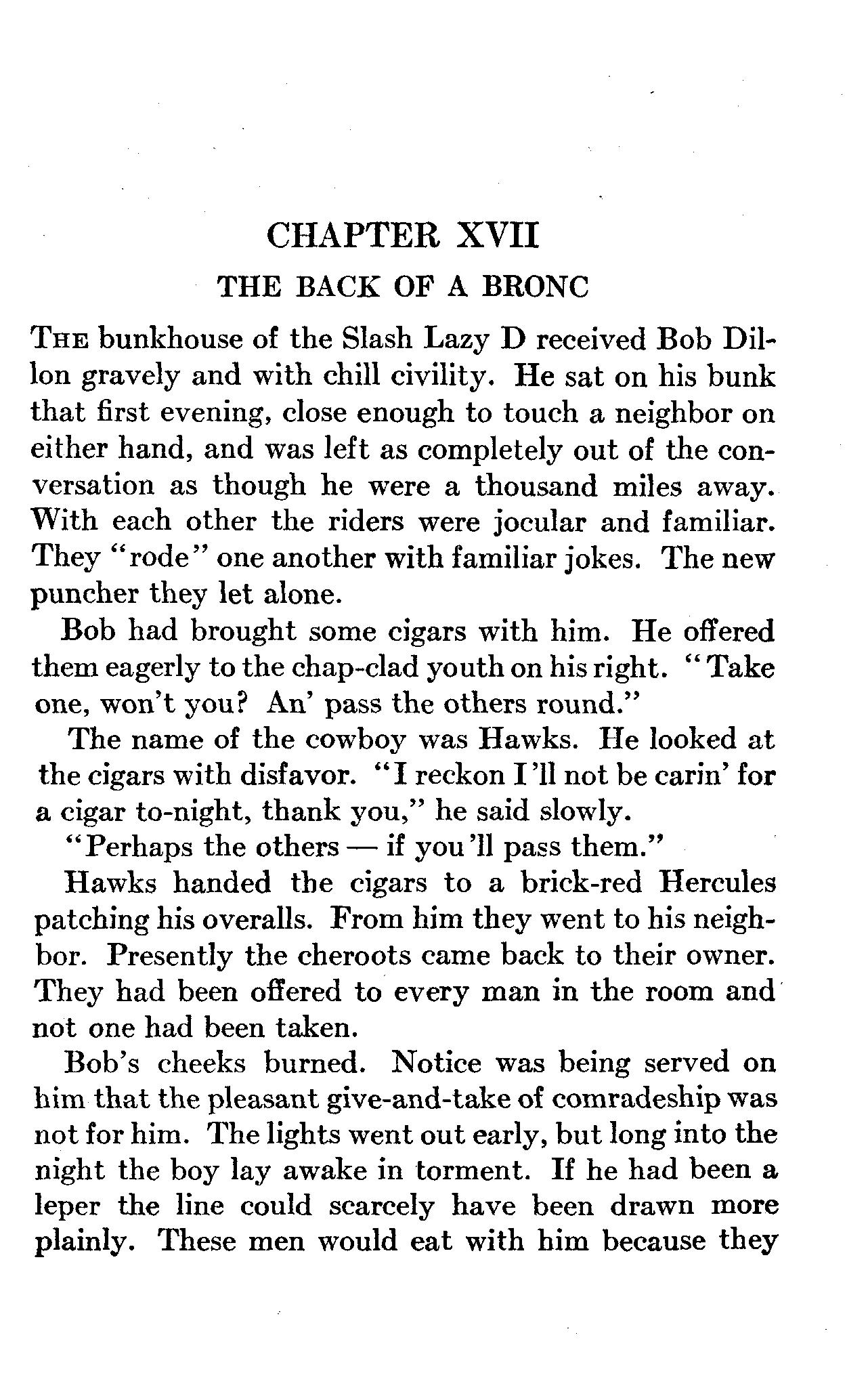 CHAPTER XVII

THE BACK OF A BRONC

The bunkhouse of the Slash Lazy D received Bob Dillon gravely and with chill civility. He sat on his bunk that first evening, close enough to touch a neighbor on either hand, and was left as completely out of the conversation as though he were a thousand miles away. With each other the riders were jocular and familiar. They "rode" one another with familiar jokes. The new puncher they let alone.

Bob had brought some cigars with him. He offered them eagerly to the chap-clad youth on his right. "Take one, won't you? An' pass the others round."

The name of the cowboy was Hawks. He looked at the cigars with disfavor. "I reckon I'll not be carin' for a cigar to-night, thank you," he said slowly.

"Perhaps the others — if you'll pass them."

Hawks handed the cigars to a brick-red Hercules patching his overalls. From him they went to his neighbor. Presently the cheroots came back to their owner. They had been offered to every man in the room and not one had been taken.

Bob's cheeks burned. Notice was being served on him that the pleasant give-and-take of comradeship was not for him. The lights went out early, but long into the night the boy lay awake in torment. If he had been a leper the line could scarcely have been drawn more plainly. These men would eat with him because they